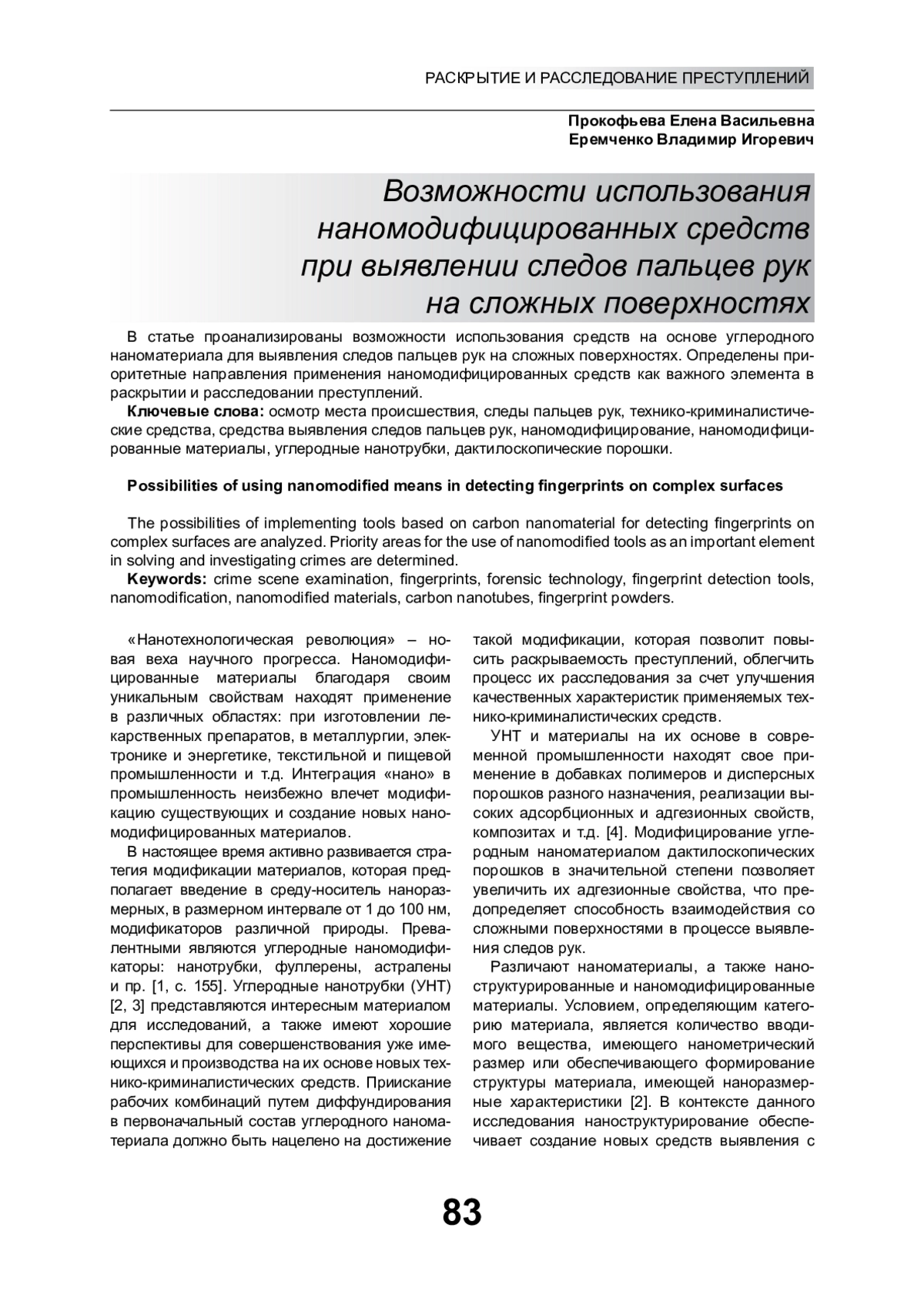 РАСКРЫТИЕ И РАССЛЕДОВАНИЕ ПРЕСТУПЛЕНИЙ

Прокофьева Елена Васильевна
Еремченко Владимир Игоревич

Возможности использования наномодифицированных средств при выявлении следов пальцев рук на сложных поверхностях

В статье проанализированы возможности использования средств на основе углеродного наноматериала для выявления следов пальцев рук на сложных поверхностях. Определены приоритетные направления применения наномодифицированных средств как важного элемента в раскрытии и расследовании преступлений.

Ключевые слова: осмотр места происшествия, следы пальцев рук, технико-криминалистические средства, средства выявления следов пальцев рук, наномодифицирование, наномодифицированные материалы, углеродные нанотрубки, дактилоскопические порошки.

Possibilities of using nanomodified means in detecting fingerprints on complex surfaces

The possibilities of implementing tools based on carbon nanomaterial for detecting fingerprints on complex surfaces are analyzed. Priority areas for the use of nanomodified tools as an important element in solving and investigating crimes are determined.

Keywords: crime scene examination, fingerprints, forensic technology, fingerprint detection tools, nanomodification, nanomodified materials, carbon nanotubes, fingerprint powders.

«Нанотехнологическая революция» – новая веха научного прогресса. Наномодифицированные материалы благодаря своим уникальным свойствам находят применение в различных областях: при изготовлении лекарственных препаратов, в металлургии, электронике и энергетике, текстильной и пищевой промышленности и т.д. Интеграция «нано» в промышленность неизбежно влечет модификацию существующих и создание новых наномодифицированных материалов.

В настоящее время активно развивается стратегия модификации материалов, которая предполагает введение в среду-носитель наноразмерных, в размерном интервале от 1 до 100 нм, модификаторов различной природы. Превалентными являются углеродные наномодификаторы: нанотрубки, фуллерены, астралены и пр. [1, с. 155]. Углеродные нанотрубки (УНТ) [2, 3] представляются интересным материалом для исследований, а также имеют хорошие перспективы для совершенствования уже имеющихся и производства на их основе новых технико-криминалистических средств. Приискание рабочих комбинаций путем диффундирования в первоначальный состав углеродного наноматериала должно быть нацелено на достижение такой модификации, которая позволит повысить раскрываемость преступлений, облегчить процесс их расследования за счет улучшения качественных характеристик применяемых технико-криминалистических средств.

УНТ и материалы на их основе в современной промышленности находят свое применение в добавках полимеров и дисперсных порошков разного назначения, реализации высоких адсорбционных и адгезионных свойств, композитах и т.д. [4]. Модифицирование углеродным наноматериалом дактилоскопических порошков в значительной степени позволяет увеличить их адгезионные свойства, что предопределяет способность взаимодействия со сложными поверхностями в процессе выявления следов рук.

Различают наноматериалы, а также наноструктурированные и наномодифицированные материалы. Условием, определяющим категорию материала, является количество вводимого вещества, имеющего нанометрический размер или обеспечивающего формирование структуры материала, имеющей наноразмерные характеристики [2]. В контексте данного исследования наноструктурирование обеспечивает создание новых средств выявления с

83